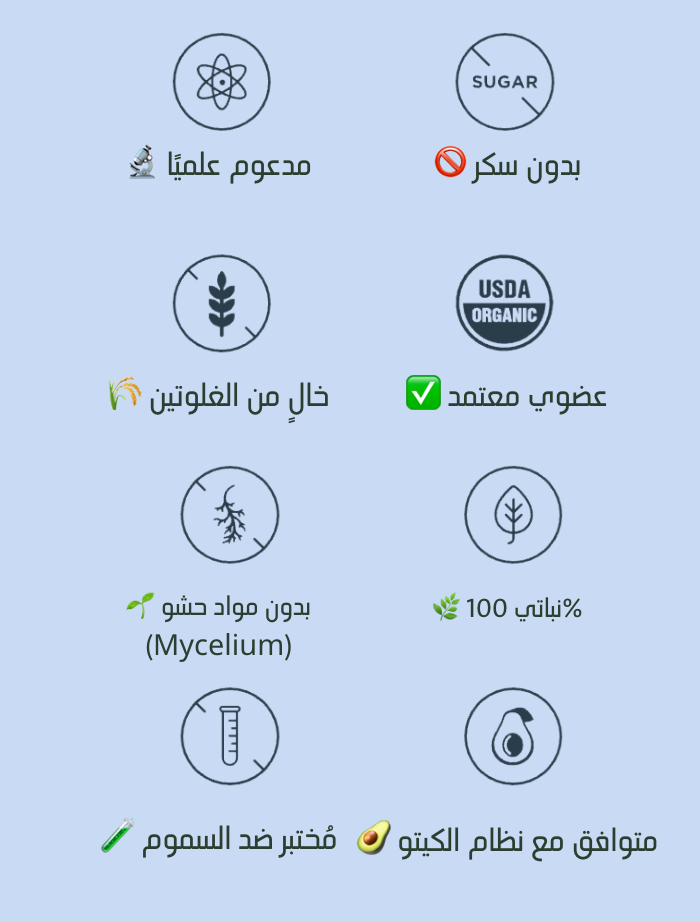 SUGAR

بدون سكر 🚫

مدعوم علميًا 🔬

USDA ORGANIC

عضوي معتمد ✅

خالٍ من الغلوتين 🌾

%نباتي 100 🌿

بدون مواد حشو 🌱 (Mycelium)

متوافق مع نظام الكيتو 🥑

مُختبر ضد السموم 🧪